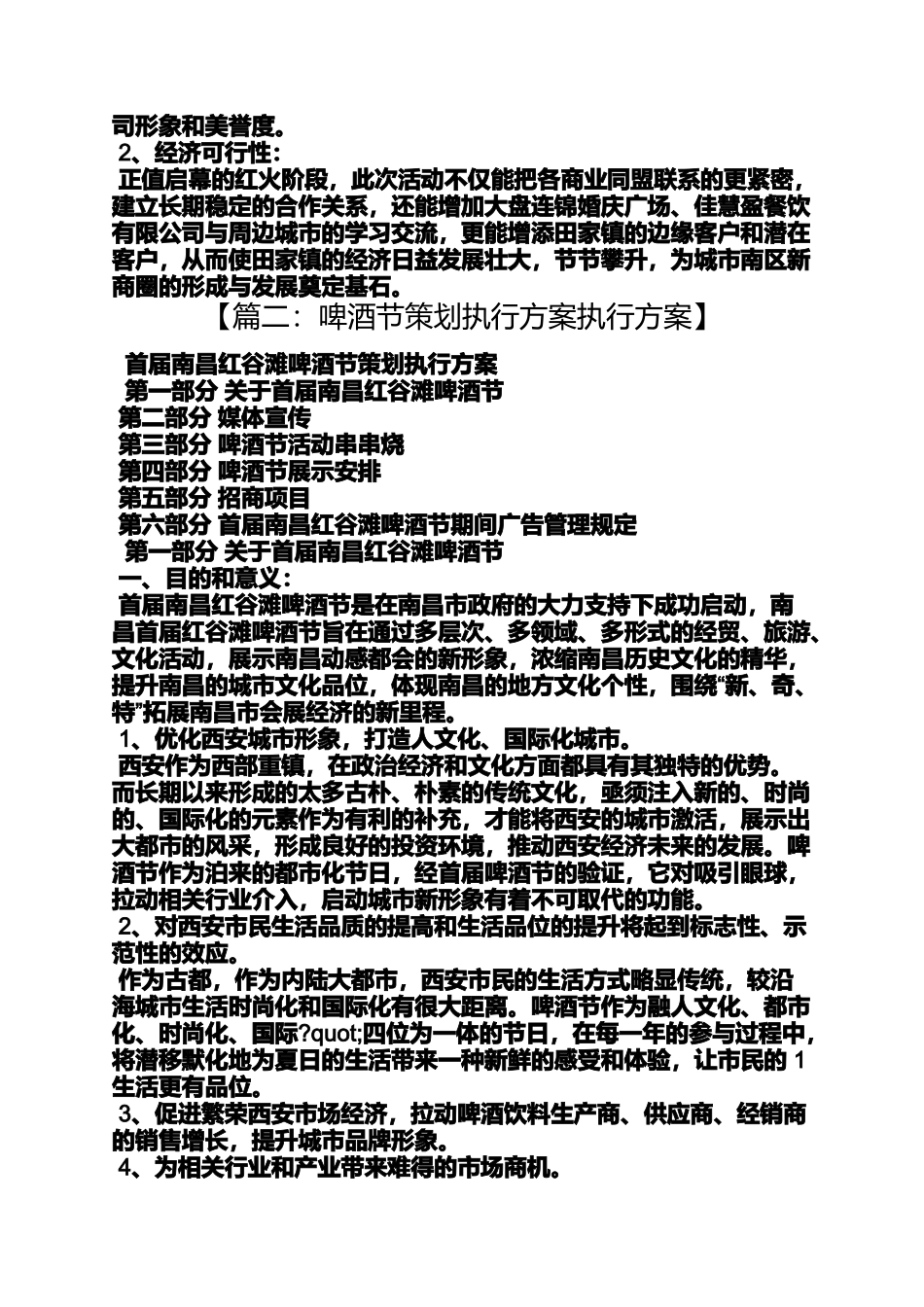 司形象和美誉度。
2、经济可行性：
正值启幕的红火阶段，此次活动不仅能把各商业同盟联系的更紧密，建立长期稳定的合作关系，还能增加大盘连锦婚庆广场、佳慧盈餐饮有限公司与周边城市的学习交流，更能增添田家镇的边缘客户和潜在客户，从而使田家镇的经济日益发展壮大，节节攀升，为城市南区新商圈的形成与发展奠定基石。
【篇二：啤酒节策划执行方案执行方案】
首届南昌红谷滩啤酒节策划执行方案
第一部分 关于首届南昌红谷滩啤酒节
第二部分 媒体宣传
第三部分 啤酒节活动串串烧
第四部分 啤酒节展示安排
第五部分 招商项目
第六部分 首届南昌红谷滩啤酒节期间广告管理规定
第一部分 关于首届南昌红谷滩啤酒节
一、目的和意义：
首届南昌红谷滩啤酒节是在南昌市政府的大力支持下成功启动，南昌首届红谷滩啤酒节旨在通过多层次、多领域、多形式的经贸、旅游、文化活动，展示南昌动感都会的新形象，浓缩南昌历史文化的精华，提升南昌的城市文化品位，体现南昌的地方文化个性，围绕“新、奇、特”拓展南昌市会展经济的新里程。
1、优化西安城市形象，打造人文化、国际化城市。
西安作为西部重镇，在政治经济和文化方面都具有其独特的优势。而长期以来形成的太多古朴、朴素的传统文化，亟须注入新的、时尚的、国际化的元素作为有利的补充，才能将西安的城市激活，展示出大都市的风采，形成良好的投资环境，推动西安经济未来的发展。啤酒节作为泊来的都市化节日，经首届啤酒节的验证，它对吸引眼球，拉动相关行业介入，启动城市新形象有着不可取代的功能。
2、对西安市民生活品质的提高和生活品位的提升将起到标志性、示范性的效应。
作为古都，作为内陆大都市，西安市民的生活方式略显传统，较沿海城市生活时尚化和国际化有很大距离。啤酒节作为融人文化、都市化、时尚化、国际?quot;四位为一体的节日，在每一年的参与过程中，将潜移默化地为夏日的生活带来一种新鲜的感受和体验，让市民的 1 生活更有品位。
3、促进繁荣西安市场经济，拉动啤酒饮料生产商、供应商、经销商的销售增长，提升城市品牌形象。
4、为相关行业和产业带来难得的市场商机。